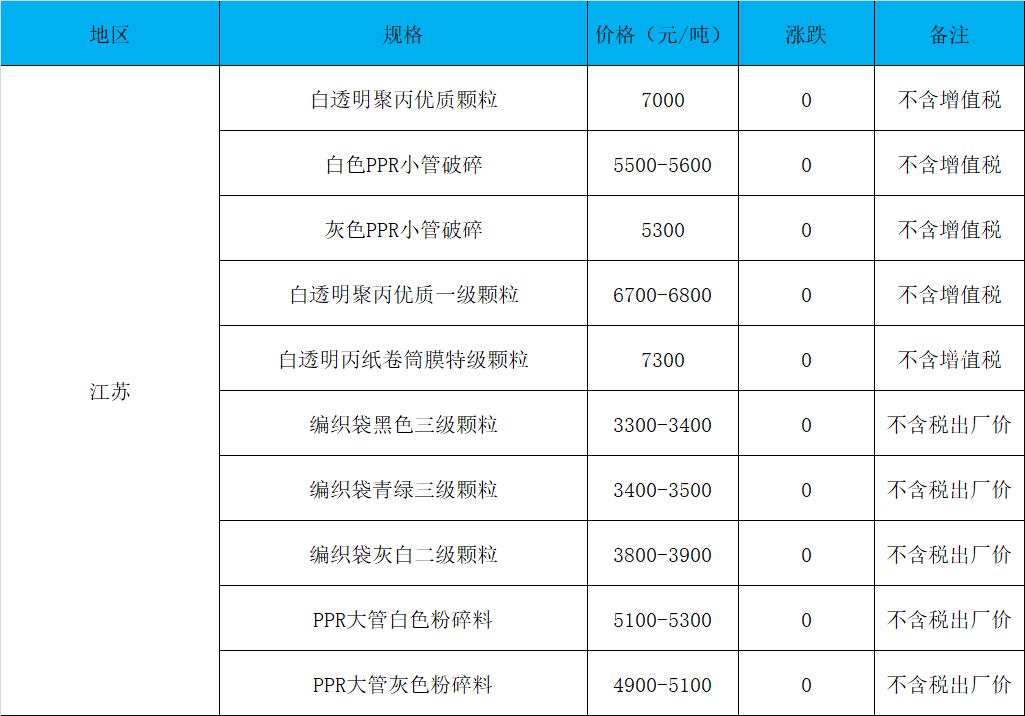 | 地区 | 规格 | 价格（元/吨） | 涨跌 | 备注 |
|---|---|---|---|---|
| 江苏 | 白透明聚丙优质颗粒 | 7000 | 0 | 不含增值税 |
|  | 白色PPR小管破碎 | 5500-5600 | 0 | 不含增值税 |
|  | 灰色PPR小管破碎 | 5300 | 0 | 不含增值税 |
|  | 白透明聚丙优质一级颗粒 | 6700-6800 | 0 | 不含增值税 |
|  | 白透明丙纸卷筒膜特级颗粒 | 7300 | 0 | 不含增值税 |
|  | 编织袋黑色三级颗粒 | 3300-3400 | 0 | 不含税出厂价 |
|  | 编织袋青绿三级颗粒 | 3400-3500 | 0 | 不含税出厂价 |
|  | 编织袋灰白二级颗粒 | 3800-3900 | 0 | 不含税出厂价 |
|  | PPR大管白色粉碎料 | 5100-5300 | 0 | 不含税出厂价 |
|  | PPR大管灰色粉碎料 | 4900-5100 | 0 | 不含税出厂价 |